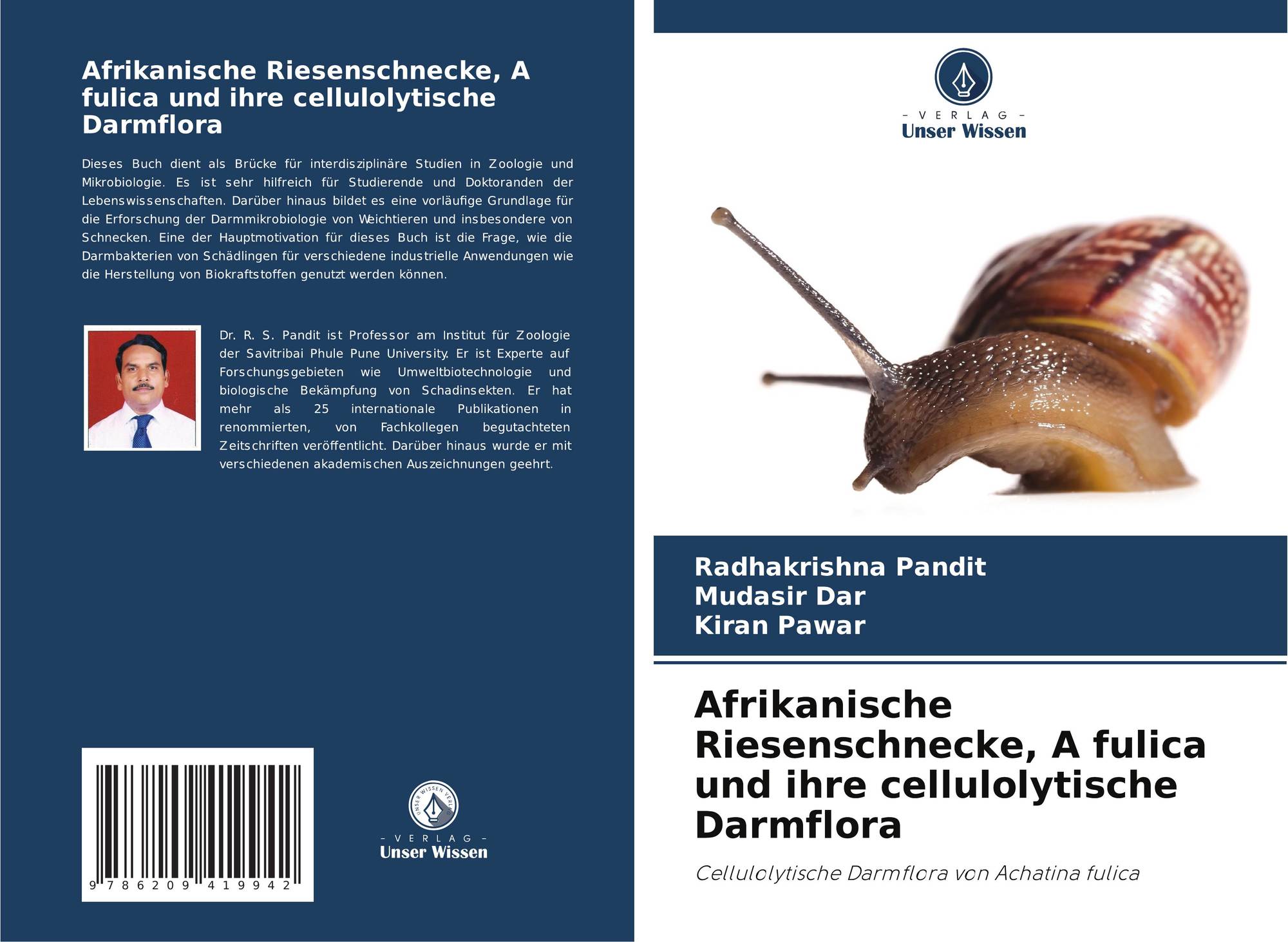 Afrikanische Riesenschnecke, A fulica und ihre cellulolytische Darmflora

Dieses Buch dient als Brücke für interdisziplinäre Studien in Zoologie und Mikrobiologie. Es ist sehr hilfreich für Studierende und Doktoranden der Lebenswissenschaften. Darüber hinaus bildet es eine vorläufige Grundlage für die Erforschung der Darmmikrobiologie von Weichtieren und insbesondere von Schnecken. Eine der Hauptmotivation für dieses Buch ist die Frage, wie die Darmbakterien von Schädlingen für verschiedene industrielle Anwendungen wie die Herstellung von Biokraftstoffen genutzt werden können.

Dr. R. S. Pandit ist Professor am Institut für Zoologie der Savitribai Phule Pune University. Er ist Experte auf Forschungsgebieten wie Umweltbiotechnologie und biologische Bekämpfung von Schadinsekten. Er hat mehr als 25 internationale Publikationen in renommierten, von Fachkollegen begutachteten Zeitschriften veröffentlicht. Darüber hinaus wurde er mit verschiedenen akademischen Auszeichnungen geehrt.

9 786209 419942

UNSER WISSEN VERLAG
- VERLAG -
Unser Wissen

- VERLAG -
Unser Wissen

Radhakrishna Pandit
Mudasir Dar
Kiran Pawar

Afrikanische Riesenschnecke, A fulica und ihre cellulolytische Darmflora

Cellulolytische Darmflora von Achatina fulica